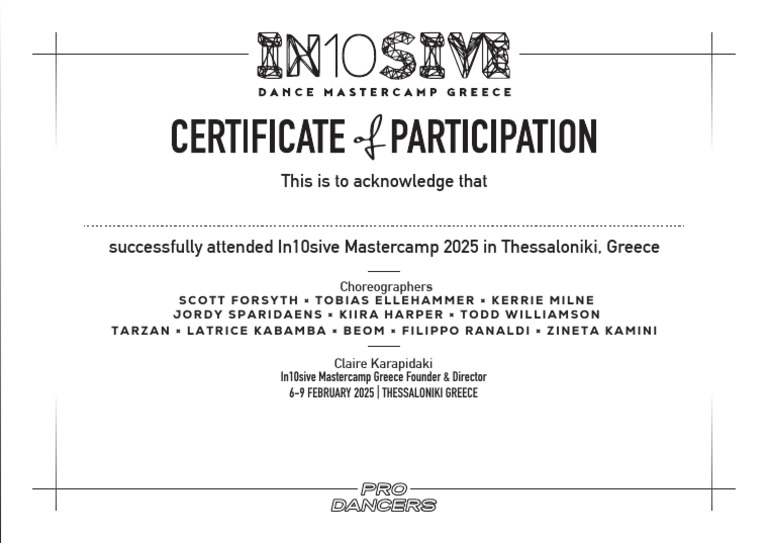 IN10SIVE
DANCE MASTERCAMP GREECE

CERTIFICATE of PARTICIPATION

This is to acknowledge that

successfully attended In10sive Mastercamp 2025 in Thessaloniki, Greece

Choreographers
SCOTT FORSYTH × TOBIAS ELLEHAMMER × KERRIE MILNE
JORDY SPARIDAENS × KIIRA HARPER × TODD WILLIAMSON
TARZAN × LATRICE KABAMBA × BEOM × FILIPPO RANALDI × ZINETA KAMINI

Claire Karapidaki
In10sive Mastercamp Greece Founder & Director
6-9 FEBRUARY 2025 | THESSALONIKI GREECE

PRO DANCERS